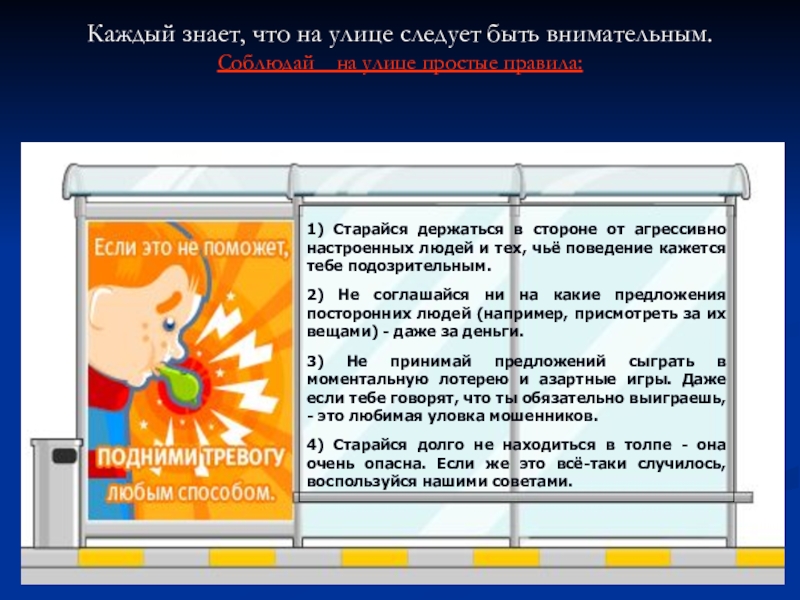 Каждый знает, что на улице следует быть внимательным.
Соблюдай на улице простые правила:

Если это не поможет,

ПОДНИМИ ТРЕВОГУ
любым способом.

1) Старайся держаться в стороне от агрессивно настроенных людей и тех, чьё поведение кажется тебе подозрительным.

2) Не соглашайся ни на какие предложения посторонних людей (например, присмотреть за их вещами) - даже за деньги.

3) Не принимай предложений сыграть в моментальную лотерею и азартные игры. Даже если тебе говорят, что ты обязательно выиграешь, - это любимая уловка мошенников.

4) Старайся долго не находиться в толпе - она очень опасна. Если же это всё-таки случилось, воспользуйся нашими советами.